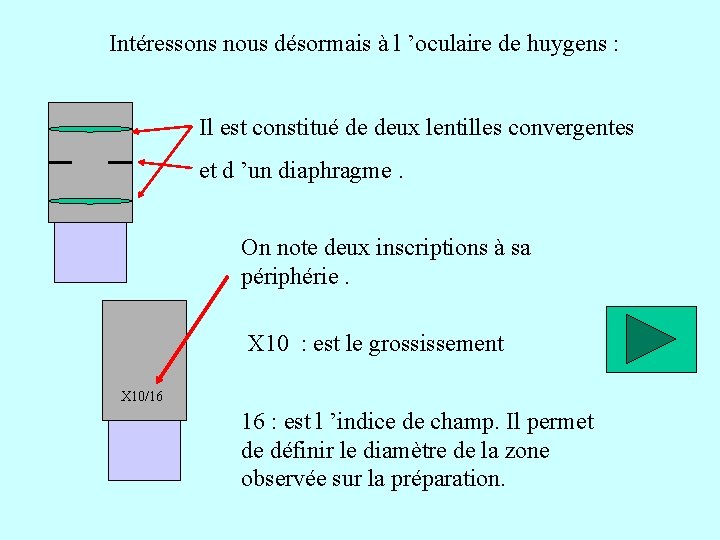 Intéressons nous désormais à l 'oculaire de huygens :

Il est constitué de deux lentilles convergentes et d 'un diaphragme .

On note deux inscriptions à sa périphérie .

X10/16

X10 : est le grossissement

16 : est l 'indice de champ. Il permet de définir le diamètre de la zone observée sur la préparation.